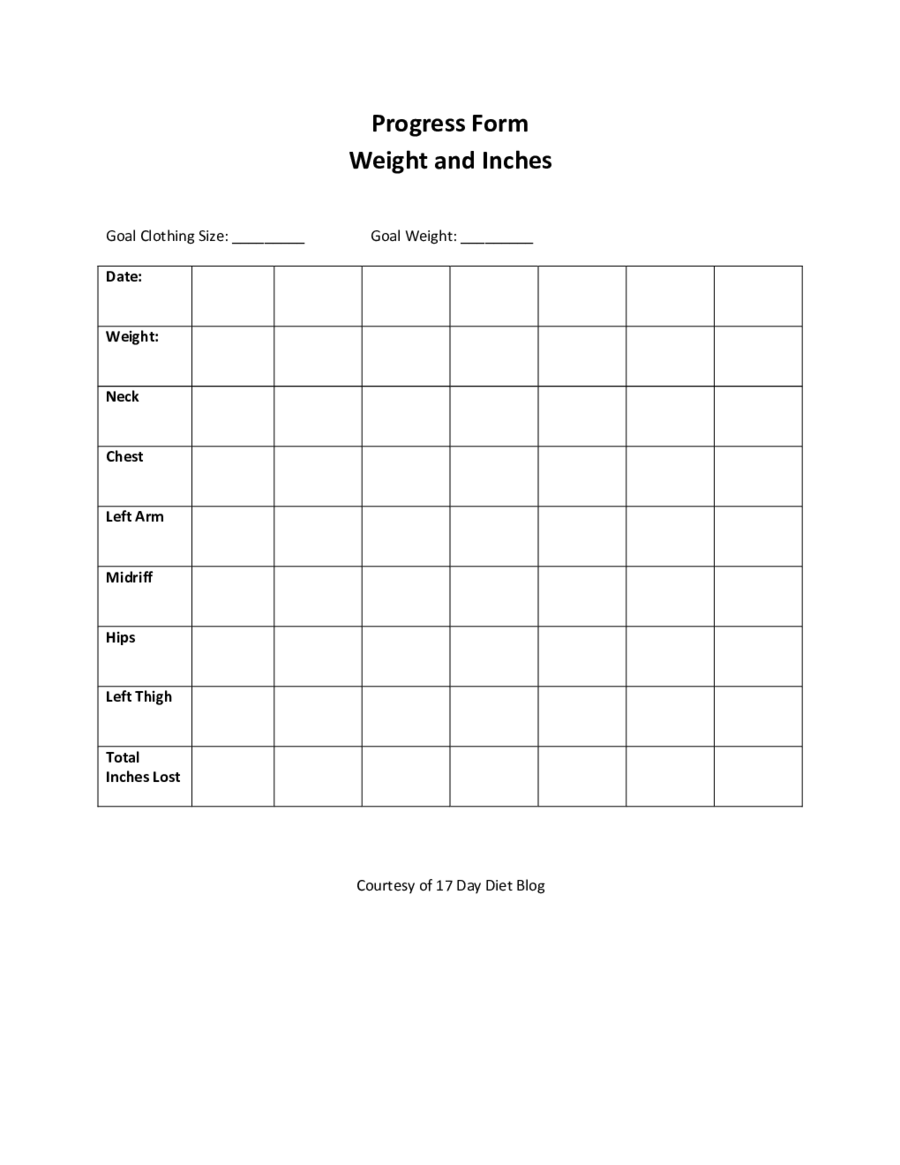 Progress Form
Weight and Inches

Goal Clothing Size: _________ Goal Weight: _________

| Date: | | | | | | | |
|---|---|---|---|---|---|---|---|
| Weight: | | | | | | | |
| Neck | | | | | | | |
| Chest | | | | | | | |
| Left Arm | | | | | | | |
| Midriff | | | | | | | |
| Hips | | | | | | | |
| Left Thigh | | | | | | | |
| Total Inches Lost | | | | | | | |

Courtesy of 17 Day Diet Blog